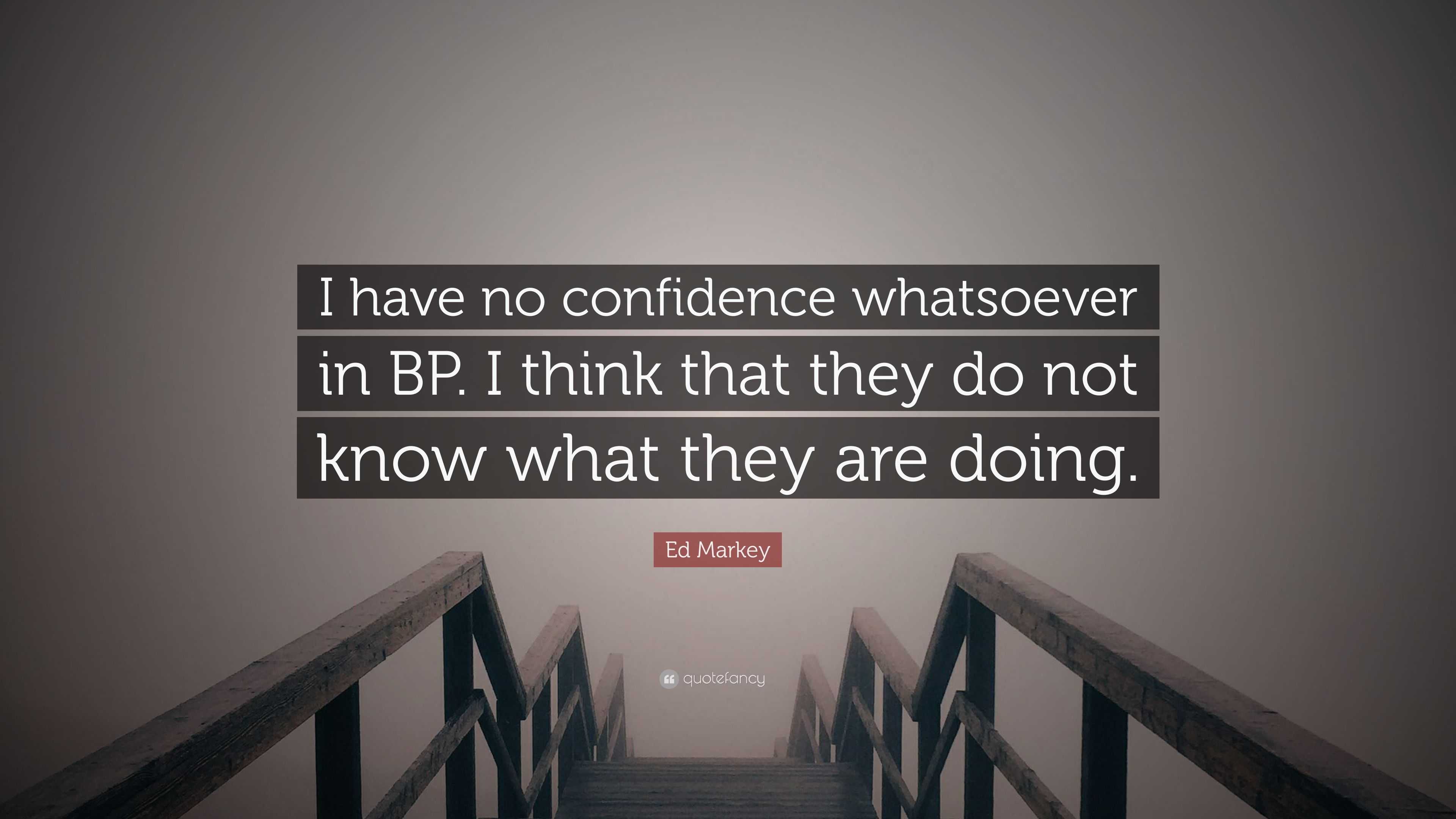 I have no confidence whatsoever in BP. I think that they do not know what they are doing.

Ed Markey

quotefancy